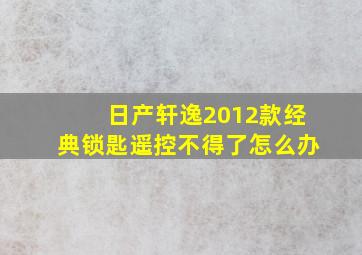 日产轩逸2012款经典锁匙遥控不得了怎么办